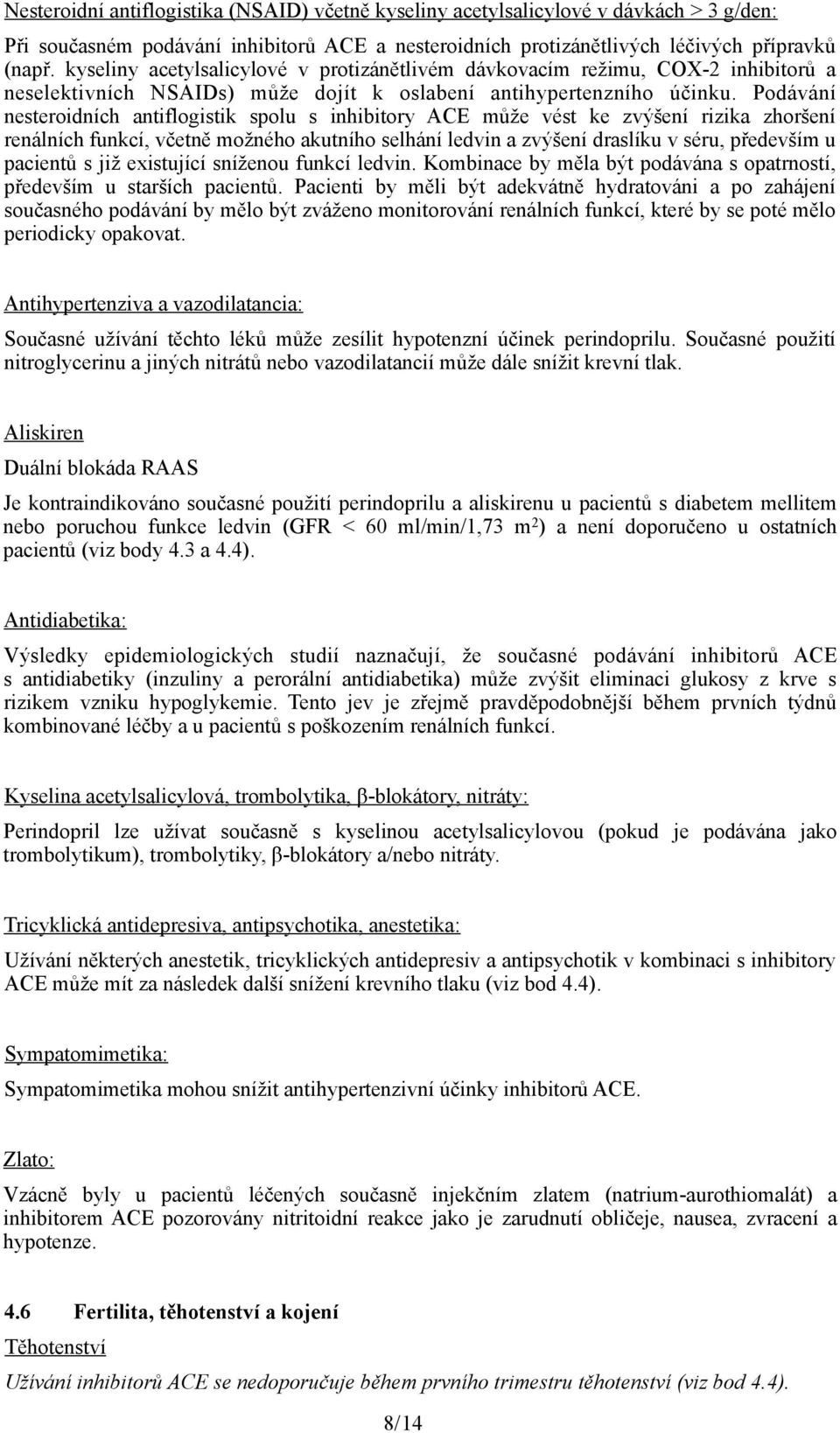 Nesteroidní antiflogistika (NSAID) včetně kyseliny acetylsalicylové v dávkách > 3 g/den:

Při současném podávání inhibitorů ACE a nesteroidních protizánětlivých léčivých přípravků (např. kyseliny acetylsalicylové v protizánětlivém dávkovacím režimu, COX-2 inhibitorů a neselektivních NSAIDs) může dojít k oslabení antihypertenzního účinku. Podávání nesteroidních antiflogistik spolu s inhibitory ACE může vést ke zvýšení rizika zhoršení renálních funkcí, včetně možného akutního selhání ledvin a zvýšení draslíku v séru, především u pacientů s již existující sníženou funkcí ledvin. Kombinace by měla být podávána s opatrností, především u starších pacientů. Pacienti by měli být adekvátně hydratováni a po zahájení současného podávání by mělo být zváženo monitorování renálních funkcí, které by se poté mělo periodicky opakovat.

Antihypertenziva a vazodilatancia:

Současné užívání těchto léků může zesílit hypotenzní účinek perindoprilu. Současné použití nitroglycerinu a jiných nitrátů nebo vazodilatancií může dále snížit krevní tlak.

Aliskiren

Duální blokáda RAAS

Je kontraindikováno současné použití perindoprilu a aliskirenu u pacientů s diabetem mellitem nebo poruchou funkce ledvin (GFR < 60 ml/min/1,73 m$^2$) a není doporučeno u ostatních pacientů (viz body 4.3 a 4.4).

Antidiabetika:

Výsledky epidemiologických studií naznačují, že současné podávání inhibitorů ACE s antidiabetiky (inzuliny a perorální antidiabetika) může zvýšit eliminaci glukosy z krve s rizikem vzniku hypoglykemie. Tento jev je zřejmě pravděpodobnější během prvních týdnů kombinované léčby a u pacientů s poškozením renálních funkcí.

Kyselina acetylsalicylová, trombolytika, β-blokátory, nitráty:

Perindopril lze užívat současně s kyselinou acetylsalicylovou (pokud je podávána jako trombolytikum), trombolytiky, β-blokátory a/nebo nitráty.

Tricyklická antidepresiva, antipsychotika, anestetika:

Užívání některých anestetik, tricyklických antidepresiv a antipsychotik v kombinaci s inhibitory ACE může mít za následek další snížení krevního tlaku (viz bod 4.4).

Sympatomimetika:

Sympatomimetika mohou snížit antihypertenzivní účinky inhibitorů ACE.

Zlato:

Vzácně byly u pacientů léčených současně injekčním zlatem (natrium-aurothiomalát) a inhibitorem ACE pozorovány nitritoidní reakce jako je zarudnutí obličeje, nausea, zvracení a hypotenze.

4.6 Fertilita, těhotenství a kojení

Těhotenství

Užívání inhibitorů ACE se nedoporučuje během prvního trimestru těhotenství (viz bod 4.4).

8/14